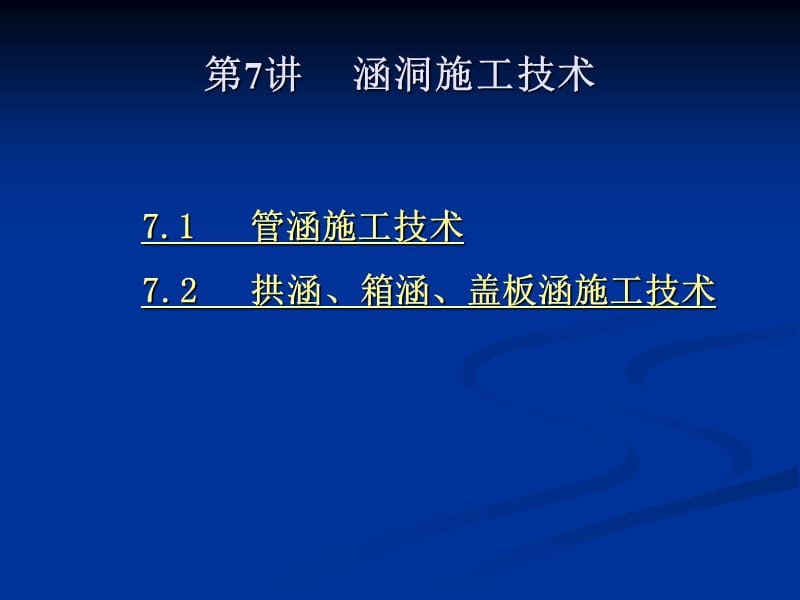 第7讲　涵洞施工技术

7.1　管涵施工技术

7.2　拱涵、箱涵、盖板涵施工技术